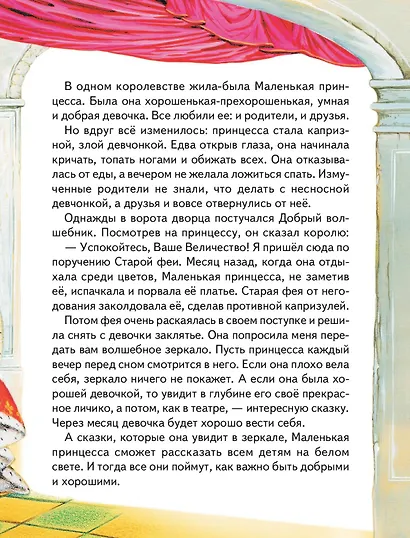 В одном королевстве жила-была Маленькая принцесса. Была она хорошенькая-прехорошенькая, умная и добрая девочка. Все любили ее: и родители, и друзья.

Но вдруг всё изменилось: принцесса стала капризной, злой девчонкой. Едва открыв глаза, она начинала кричать, топать ногами и обижать всех. Она отказывалась от еды, а вечером не желала ложиться спать. Измученные родители не знали, что делать с несносной девчонкой, а друзья и вовсе отвернулись от неё.

Однажды в ворота дворца постучался Добрый волшебник. Посмотрев на принцессу, он сказал королю:

— Успокойтесь, Ваше Величество! Я пришёл сюда по поручению Старой феи. Месяц назад, когда она отдыхала среди цветов, Маленькая принцесса, не заметив её, испачкала и порвала её платье. Старая фея от негодования заколдовала её, сделав противной капризулей.

Потом фея очень раскаялась в своем поступке и решила снять с девочки заклятье. Она попросила меня передать вам волшебное зеркало. Пусть принцесса каждый вечер перед сном смотрится в него. Если она плохо вела себя, зеркало ничего не покажет. А если она была хорошей девочкой, то увидит в глубине его своё прекрасное личико, а потом, как в театре, — интересную сказку. Через месяц девочка будет хорошо вести себя.

А сказки, которые она увидит в зеркале, Маленькая принцесса сможет рассказать всем детям на белом свете. И тогда все они поймут, как важно быть добрыми и хорошими.